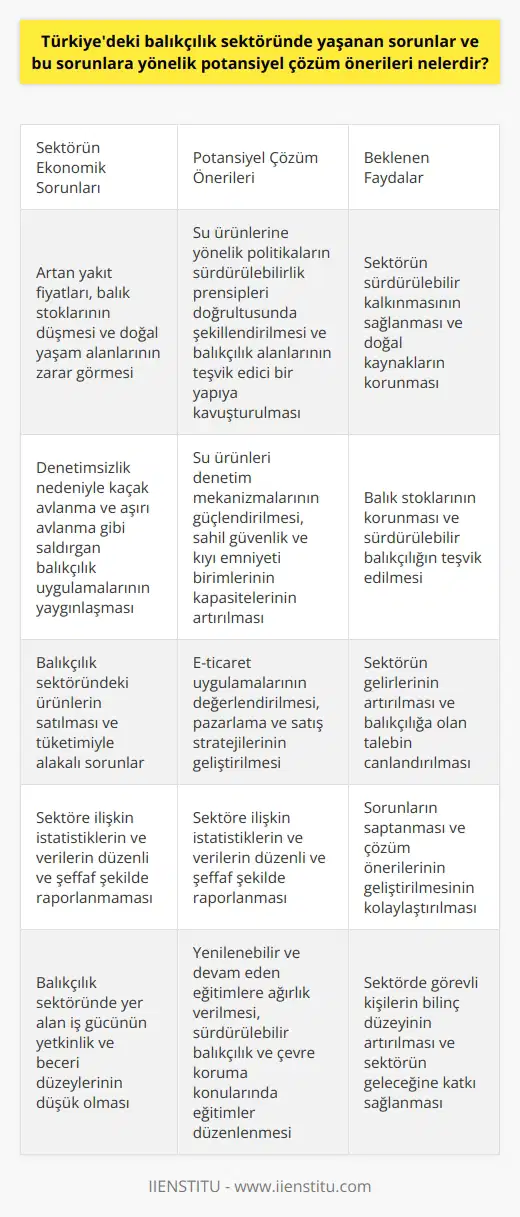 Türkiye'deki balıkçılık sektöründe yaşanan sorunlar ve bu sorunlara yönelik potansiyel çözüm önerileri nelerdir?

| Sektörün Ekonomik Sorunları | Potansiyel Çözüm Önerileri | Beklenen Faydalar |
|---|---|---|
| Artan yakıt fiyatları, balık stoklarının düşmesi ve doğal yaşam alanlarının zarar görmesi | Su ürünlerine yönelik politikaların sürdürülebilirlik prensipleri doğrultusunda şekillendirilmesi ve balıkçılık alanlarının teşvik edici bir yapıya kavuşturulması | Sektörün sürdürülebilir kalkınmasının sağlanması ve doğal kaynakların korunması |
| Denetimsizlik nedeniyle kaçak avlanma ve aşırı avlanma gibi saldırgan balıkçılık uygulamalarının yaygınlaşması | Su ürünleri denetim mekanizmalarının güçlendirilmesi, sahil güvenlik ve kıyı emniyeti birimlerinin kapasitelerinin artırılması | Balık stoklarının korunması ve sürdürülebilir balıkçılığın teşvik edilmesi |
| Balıkçılık sektöründeki ürünlerin satılması ve tüketimiyle alakalı sorunlar | E-ticaret uygulamalarının değerlendirilmesi, pazarlama ve satış stratejilerinin geliştirilmesi | Sektörün gelirlerinin artırılması ve balıkçılığa olan talebin canlandırılması |
| Sektöre ilişkin istatistiklerin ve verilerin düzenli ve şeffaf şekilde raporlanmaması | Sektöre ilişkin istatistiklerin ve verilerin düzenli ve şeffaf şekilde raporlanması | Sorunların saptanması ve çözüm önerilerinin geliştirilmesinin kolaylaştırılması |
| Balıkçılık sektöründe yer alan iş gücünün yetkinlik ve beceri düzeylerinin düşük olması | Yenilenebilir ve devam eden eğitimlere ağırlık verilmesi, sürdürülebilir balıkçılık ve çevre koruma konularında eğitimler düzenlenmesi | Sektörde görevli kişilerin bilinç düzeyinin artırılması ve sektörün geleceğine katkı sağlanması |

IIENSTITU - www.iienstitu.com